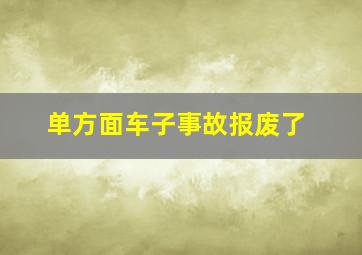 单方面车子事故报废了